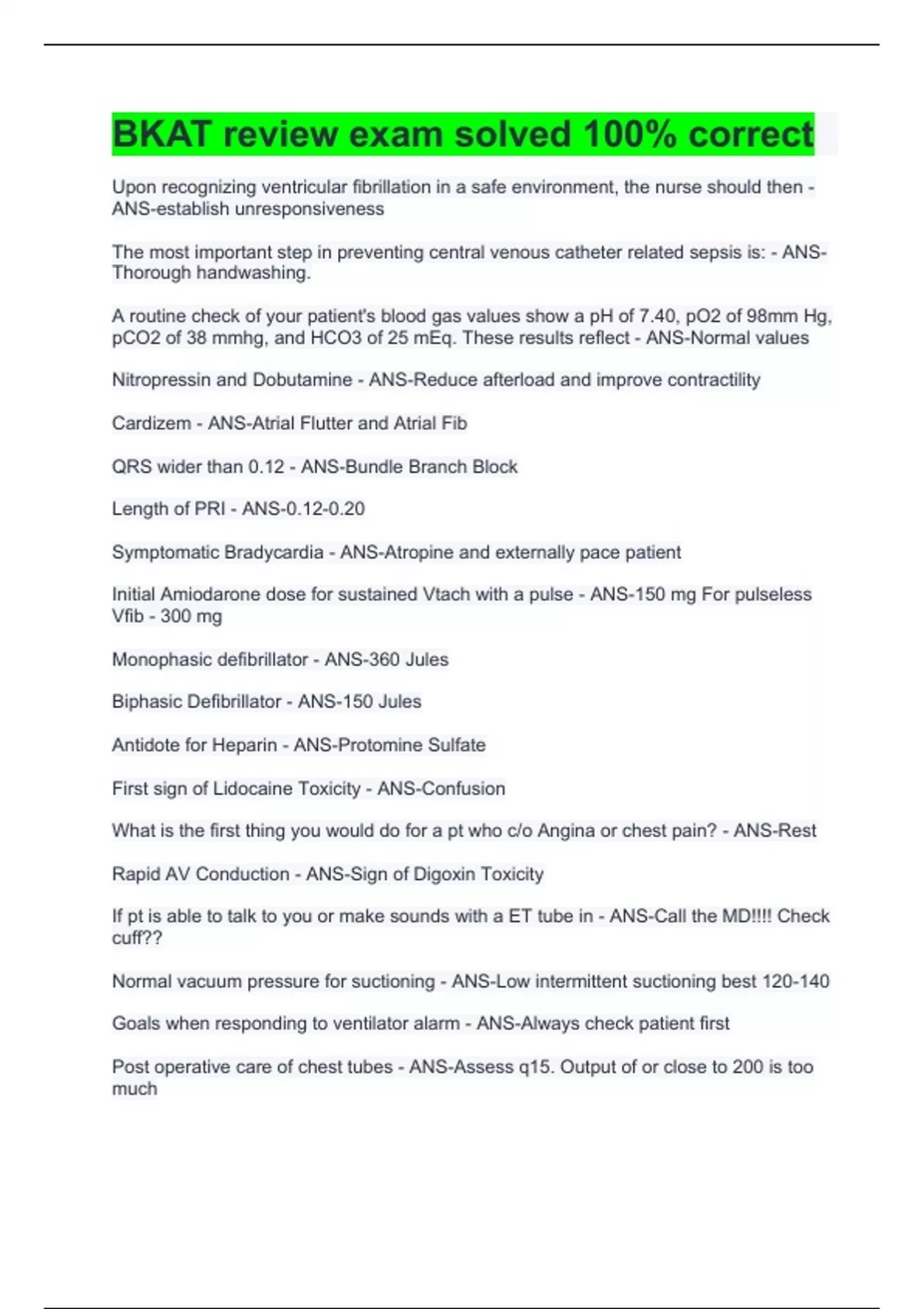 BKAT review exam solved 100% correct

Upon recognizing ventricular fibrillation in a safe environment, the nurse should then - ANS-establish unresponsiveness

The most important step in preventing central venous catheter related sepsis is: - ANS-Thorough handwashing.

A routine check of your patient's blood gas values show a pH of 7.40, pO2 of 98mm Hg, pCO2 of 38 mmhg, and HCO3 of 25 mEq. These results reflect - ANS-Normal values

Nitropressin and Dobutamine - ANS-Reduce afterload and improve contractility

Cardizem - ANS-Atrial Flutter and Atrial Fib

QRS wider than 0.12 - ANS-Bundle Branch Block

Length of PRI - ANS-0.12-0.20

Symptomatic Bradycardia - ANS-Atropine and externally pace patient

Initial Amiodarone dose for sustained Vtach with a pulse - ANS-150 mg For pulseless Vfib - 300 mg

Monophasic defibrillator - ANS-360 Jules

Biphasic Defibrillator - ANS-150 Jules

Antidote for Heparin - ANS-Protomine Sulfate

First sign of Lidocaine Toxicity - ANS-Confusion

What is the first thing you would do for a pt who c/o Angina or chest pain? - ANS-Rest

Rapid AV Conduction - ANS-Sign of Digoxin Toxicity

If pt is able to talk to you or make sounds with a ET tube in - ANS-Call the MD!!!! Check cuff??

Normal vacuum pressure for suctioning - ANS-Low intermittent suctioning best 120-140

Goals when responding to ventilator alarm - ANS-Always check patient first

Post operative care of chest tubes - ANS-Assess q15. Output of or close to 200 is too much